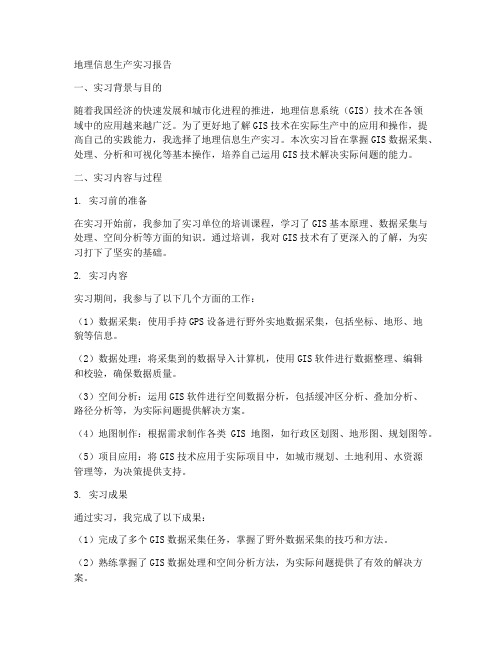 地理信息生产实习报告

一、实习背景与目的

随着我国经济的快速发展和城市化进程的推进，地理信息系统（GIS）技术在各领域中的应用越来越广泛。为了更好地了解GIS技术在实际生产中的应用和操作，提高自己的实践能力，我选择了地理信息生产实习。本次实习旨在掌握GIS数据采集、处理、分析和可视化等基本操作，培养自己运用GIS技术解决实际问题的能力。

二、实习内容与过程

1. 实习前的准备

在实习开始前，我参加了实习单位的培训课程，学习了GIS基本原理、数据采集与处理、空间分析等方面的知识。通过培训，我对GIS技术有了更深入的了解，为实习打下了坚实的基础。

2. 实习内容

实习期间，我参与了以下几个方面的工作：

（1）数据采集：使用手持GPS设备进行野外实地数据采集，包括坐标、地形、地貌等信息。

（2）数据处理：将采集到的数据导入计算机，使用GIS软件进行数据整理、编辑和校验，确保数据质量。

（3）空间分析：运用GIS软件进行空间数据分析，包括缓冲区分析、叠加分析、路径分析等，为实际问题提供解决方案。

（4）地图制作：根据需求制作各类 GIS 地图，如行政区划图、地形图、规划图等。

（5）项目应用：将GIS技术应用于实际项目中，如城市规划、土地利用、水资源管理等，为决策提供支持。

3. 实习成果

通过实习，我完成了以下成果：

（1）完成了多个GIS数据采集任务，掌握了野外数据采集的技巧和方法。

（2）熟练掌握了GIS数据处理和空间分析方法，为实际问题提供了有效的解决方案。